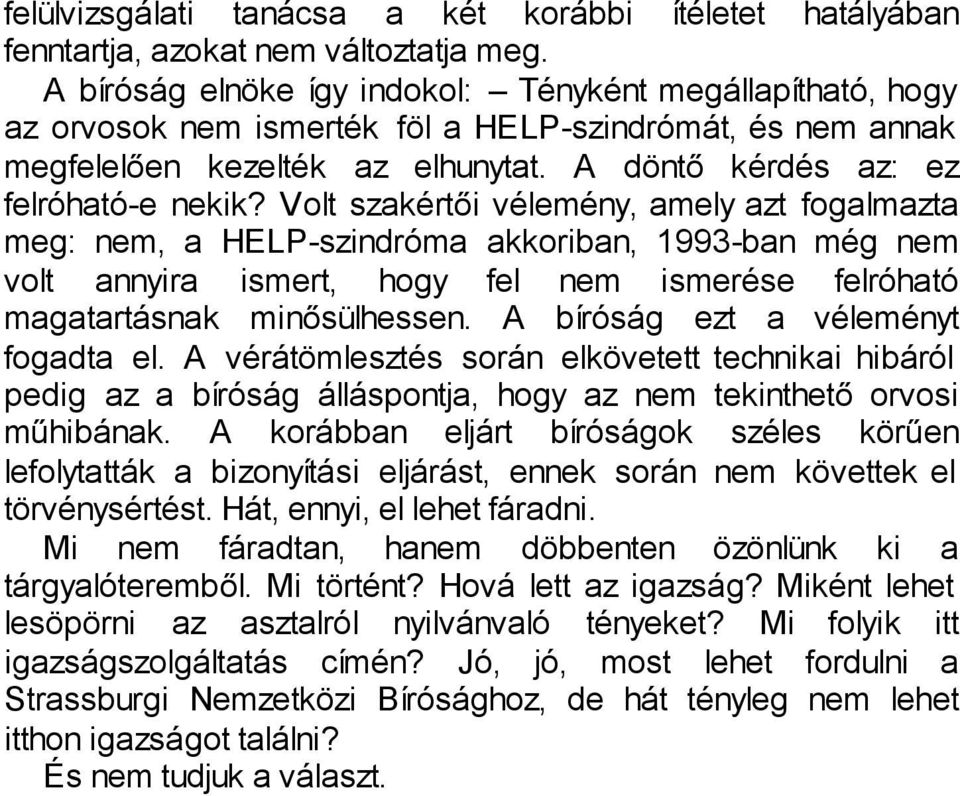 felülvizsgálati tanácsa a két korábbi ítéletet hatályában fenntartja, azokat nem változtatja meg.

A bíróság elnöke így indokol: – Tényként megállapítható, hogy az orvosok nem ismerték föl a HELP-szindrómát, és nem annak megfelelően kezelték az elhunytat. A döntő kérdés az: ez felróható-e nekik? Volt szakértői vélemény, amely azt fogalmazta meg: nem, a HELP-szindróma akkoriban, 1993-ban még nem volt annyira ismert, hogy fel nem ismerése felróható magatartásnak minősülhessen. A bíróság ezt a véleményt fogadta el. A vérátömlesztés során elkövetett technikai hibáról pedig az a bíróság álláspontja, hogy az nem tekinthető orvosi műhibának. A korábban eljárt bíróságok széles körűen lefolytatták a bizonyítási eljárást, ennek során nem követtek el törvénysértést. Hát, ennyi, el lehet fáradni.

Mi nem fáradtan, hanem döbbenten özönlünk ki a tárgyalóteremből. Mi történt? Hová lett az igazság? Miként lehet lesöpörni az asztalról nyilvánvaló tényeket? Mi folyik itt igazságszolgáltatás címén? Jó, jó, most lehet fordulni a Strassburgi Nemzetközi Bírósághoz, de hát tényleg nem lehet itthon igazságot találni?

És nem tudjuk a választ.